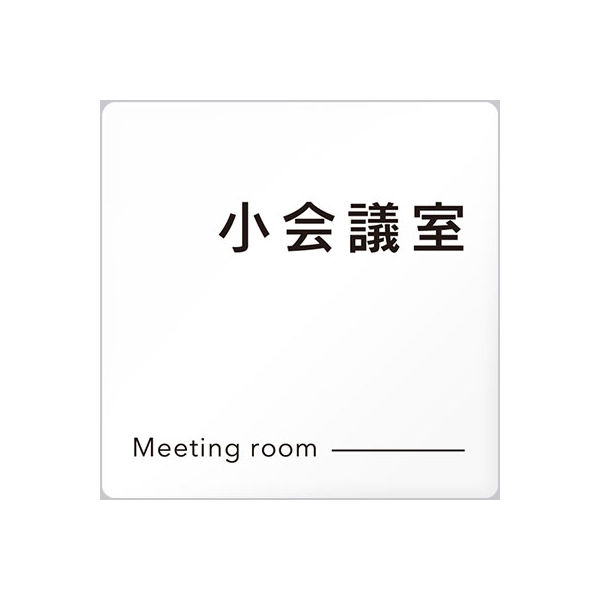 小会議室

Meeting room